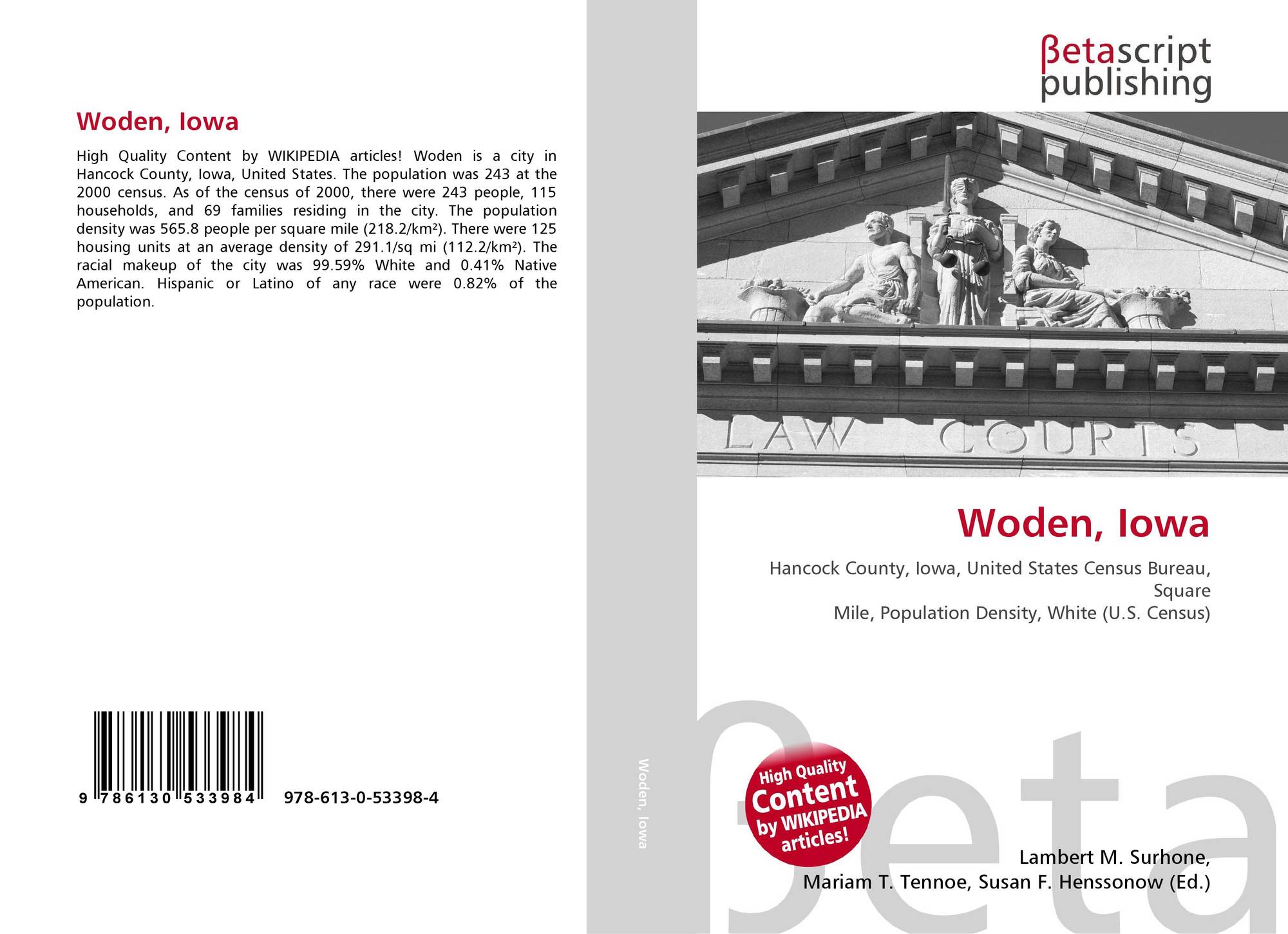 Woden, Iowa

High Quality Content by WIKIPEDIA articles! Woden is a city in Hancock County, Iowa, United States. The population was 243 at the 2000 census. As of the census of 2000, there were 243 people, 115 households, and 69 families residing in the city. The population density was 565.8 people per square mile (218.2/km²). There were 125 housing units at an average density of 291.1/sq mi (112.2/km²). The racial makeup of the city was 99.59% White and 0.41% Native American. Hispanic or Latino of any race were 0.82% of the population.

9 786130 533984 978-613-0-53398-4

Woden, Iowa

βetascript
publishing

LAW COURTS

Woden, Iowa

Hancock County, Iowa, United States Census Bureau, Square
Mile, Population Density, White (U.S. Census)

High Quality Content by WIKIPEDIA articles!

Lambert M. Surhone,
Mariam T. Tennoe, Susan F. Henssonow (Ed.)

βeta